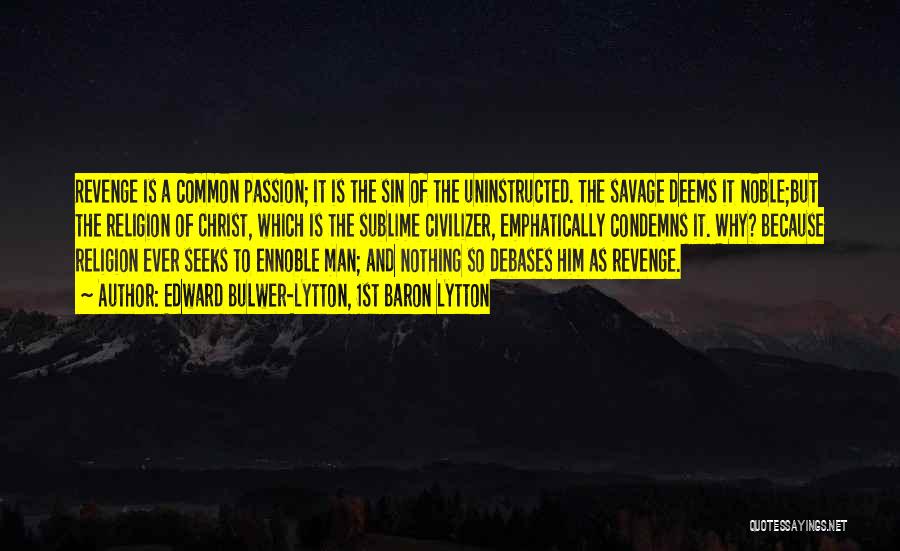 REVENGE IS A COMMON PASSION; IT IS THE SIN OF THE UNINSTRUCTED. THE SAVAGE DEEMS IT NOBLE;BUT THE RELIGION OF CHRIST, WHICH IS THE SUBLIME CIVILIZER, EMPHATICALLY CONDEMNS IT. WHY? BECAUSE RELIGION EVER SEEKS TO ENNOBLE MAN; AND NOTHING SO DEBASES HIM AS REVENGE.

— AUTHOR: EDWARD BULWER-LYTTON, 1ST BARON LYTTON

QUOTESSAYINGS.NET